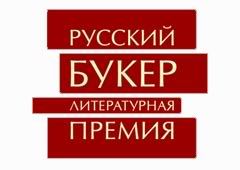 РУССКИЙ
БУКЕР
ЛИТЕРАТУРНАЯ
ПРЕМИЯ